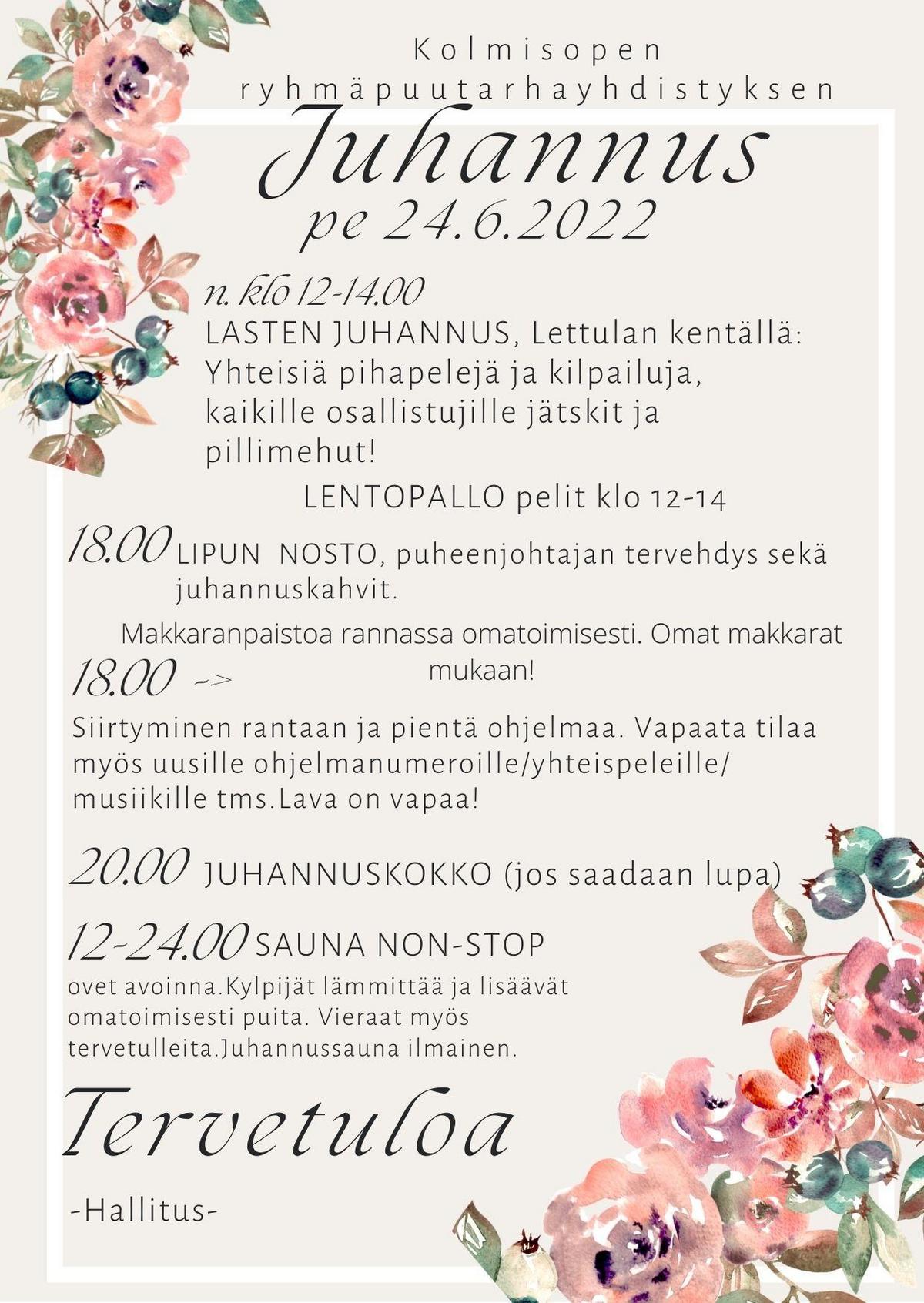 Kolmisopen
ryhmäpuutarhayhdistyksen

Juhannus
pe 24.6.2022

n. klo 12-14.00
LASTEN JUHANNUS, Lettulan kentällä: Yhteisiä pihapelejä ja kilpailuja, kaikille osallistujille jätskit ja pillimehut!

LENTOPALLO pelit klo 12-14

18.00 LIPUN NOSTO, puheenjohtajan tervehdys sekä juhannuskahvit.

Makkaranpaistoa rannassa omatoimisesti. Omat makkarat mukaan!

18.00 ->
Siirtyminen rantaan ja pientä ohjelmaa. Vapaata tilaa myös uusille ohjelmanumeroille/yhteispeleille/ musiikille tms.Lava on vapaa!

20.00 JUHANNUSKOKKO (jos saadaan lupa)

12-24.00 SAUNA NON-STOP
ovet avoinna.Kylpijät lämmittää ja lisäävät omatoimisesti puita. Vieraat myös tervetulleita.Juhannussauna ilmainen.

Tervetuloa

-Hallitus-